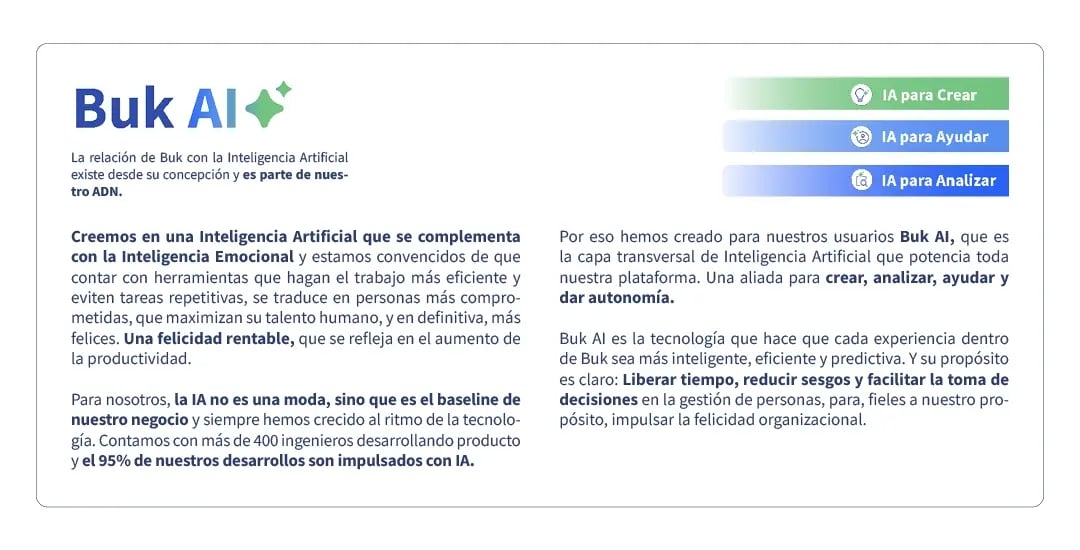 Buk AI

La relación de Buk con la Inteligencia Artificial existe desde su concepción y es parte de nuestro ADN.

IA para Crear

IA para Ayudar

IA para Analizar

Creemos en una Inteligencia Artificial que se complementa con la Inteligencia Emocional y estamos convencidos de que contar con herramientas que hagan el trabajo más eficiente y eviten tareas repetitivas, se traduce en personas más comprometidas, que maximizan su talento humano, y en definitiva, más felices. Una felicidad rentable, que se refleja en el aumento de la productividad.

Para nosotros, la IA no es una moda, sino que es el baseline de nuestro negocio y siempre hemos crecido al ritmo de la tecnología. Contamos con más de 400 ingenieros desarrollando producto y el 95% de nuestros desarrollos son impulsados con IA.

Por eso hemos creado para nuestros usuarios Buk AI, que es la capa transversal de Inteligencia Artificial que potencia toda nuestra plataforma. Una aliada para crear, analizar, ayudar y dar autonomía.

Buk AI es la tecnología que hace que cada experiencia dentro de Buk sea más inteligente, eficiente y predictiva. Y su propósito es claro: Liberar tiempo, reducir sesgos y facilitar la toma de decisiones en la gestión de personas, para, fieles a nuestro propósito, impulsar la felicidad organizacional.